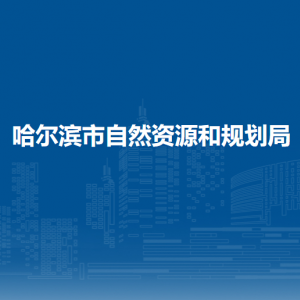 哈尔滨市自然资源和规划局